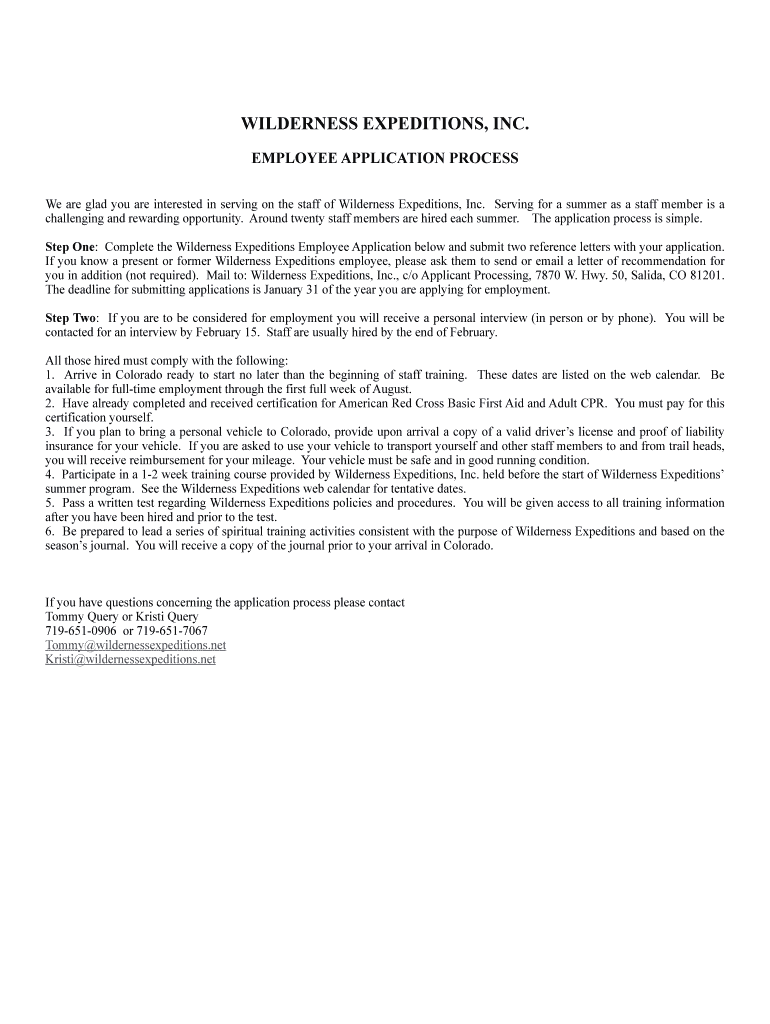 WILDERNESS EXPEDITIONS, INC.

EMPLOYEE APPLICATION PROCESS

We are glad you are interested in serving on the staff of Wilderness Expeditions, Inc. Serving for a summer as a staff member is a challenging and rewarding opportunity. Around twenty staff members are hired each summer. The application process is simple.

Step One: Complete the Wilderness Expeditions Employee Application below and submit two reference letters with your application. If you know a present or former Wilderness Expeditions employee, please ask them to send or email a letter of recommendation for you in addition (not required). Mail to: Wilderness Expeditions, Inc., c/o Applicant Processing, 7870 W. Hwy. 50, Salida, CO 81201. The deadline for submitting applications is January 31 of the year you are applying for employment.

Step Two: If you are to be considered for employment you will receive a personal interview (in person or by phone). You will be contacted for an interview by February 15. Staff are usually hired by the end of February.

All those hired must comply with the following:
1. Arrive in Colorado ready to start no later than the beginning of staff training. These dates are listed on the web calendar. Be available for full-time employment through the first full week of August.
2. Have already completed and received certification for American Red Cross Basic First Aid and Adult CPR. You must pay for this certification yourself.
3. If you plan to bring a personal vehicle to Colorado, provide upon arrival a copy of a valid driver's license and proof of liability insurance for your vehicle. If you are asked to use your vehicle to transport yourself and other staff members to and from trail heads, you will receive reimbursement for your mileage. Your vehicle must be safe and in good running condition.
4. Participate in a 1-2 week training course provided by Wilderness Expeditions, Inc. held before the start of Wilderness Expeditions' summer program. See the Wilderness Expeditions web calendar for tentative dates.
5. Pass a written test regarding Wilderness Expeditions policies and procedures. You will be given access to all training information after you have been hired and prior to the test.
6. Be prepared to lead a series of spiritual training activities consistent with the purpose of Wilderness Expeditions and based on the season's journal. You will receive a copy of the journal prior to your arrival in Colorado.

If you have questions concerning the application process please contact
Tommy Query or Kristi Query
719-651-0906 or 719-651-7067
Tommy@wildernessexpeditions.net
Kristi@wildernessexpeditions.net